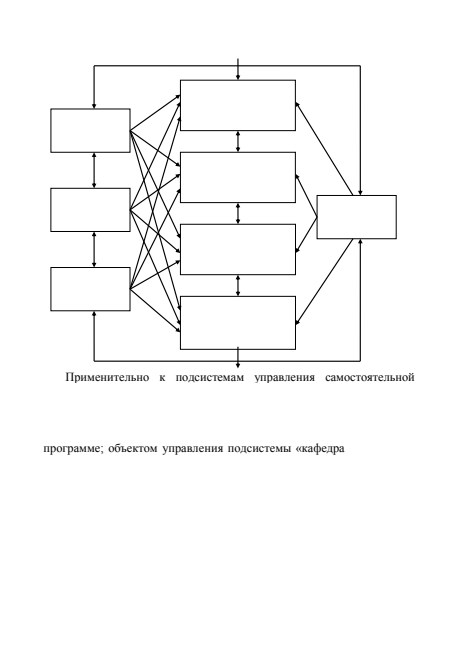 Применительно к подсистемам управления самостоятельной

программе; объектом управления подсистемы «кафедра